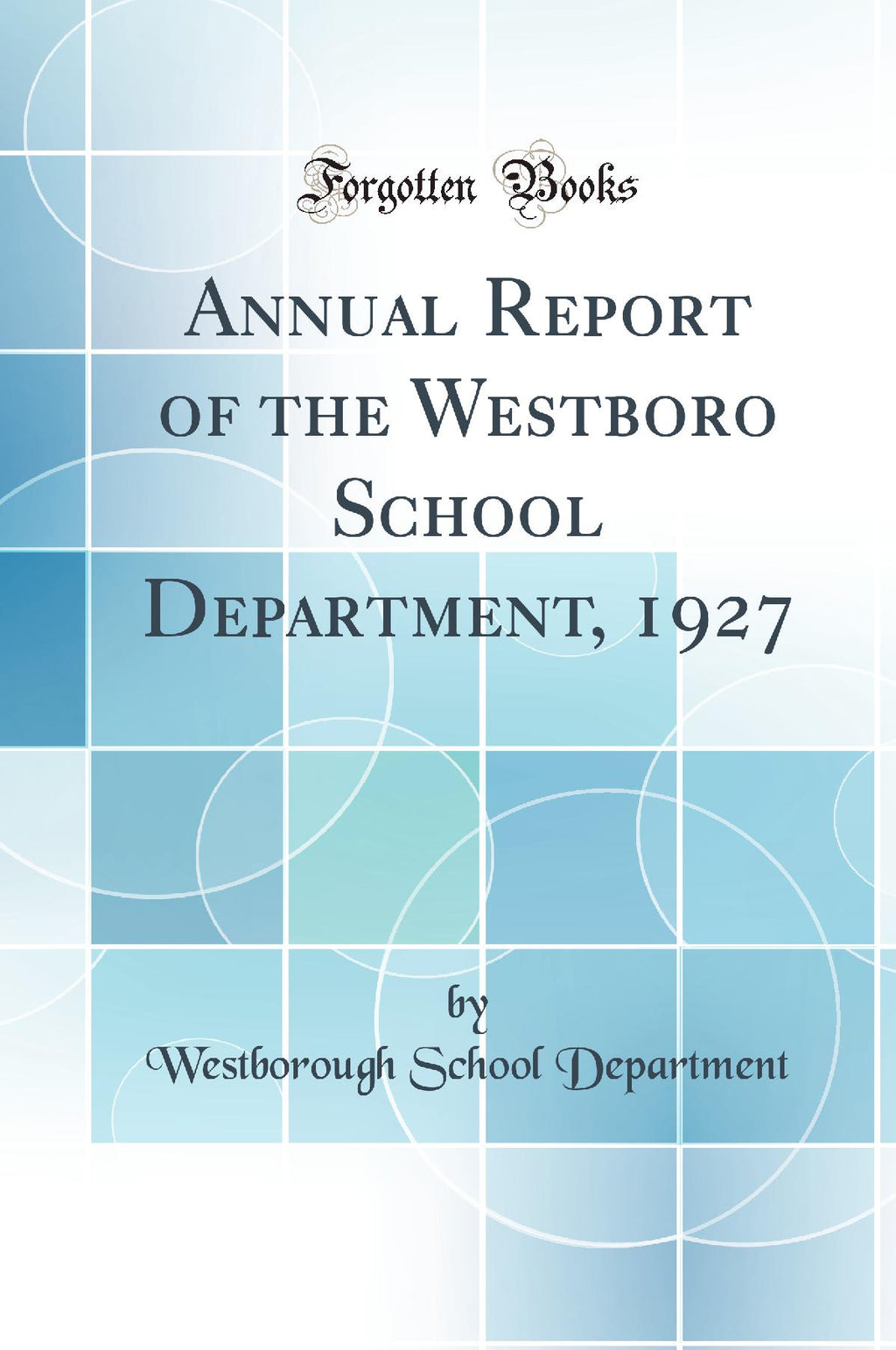 Forgotten Books

Annual Report of the Westboro School Department, 1927

by

Westborough School Department